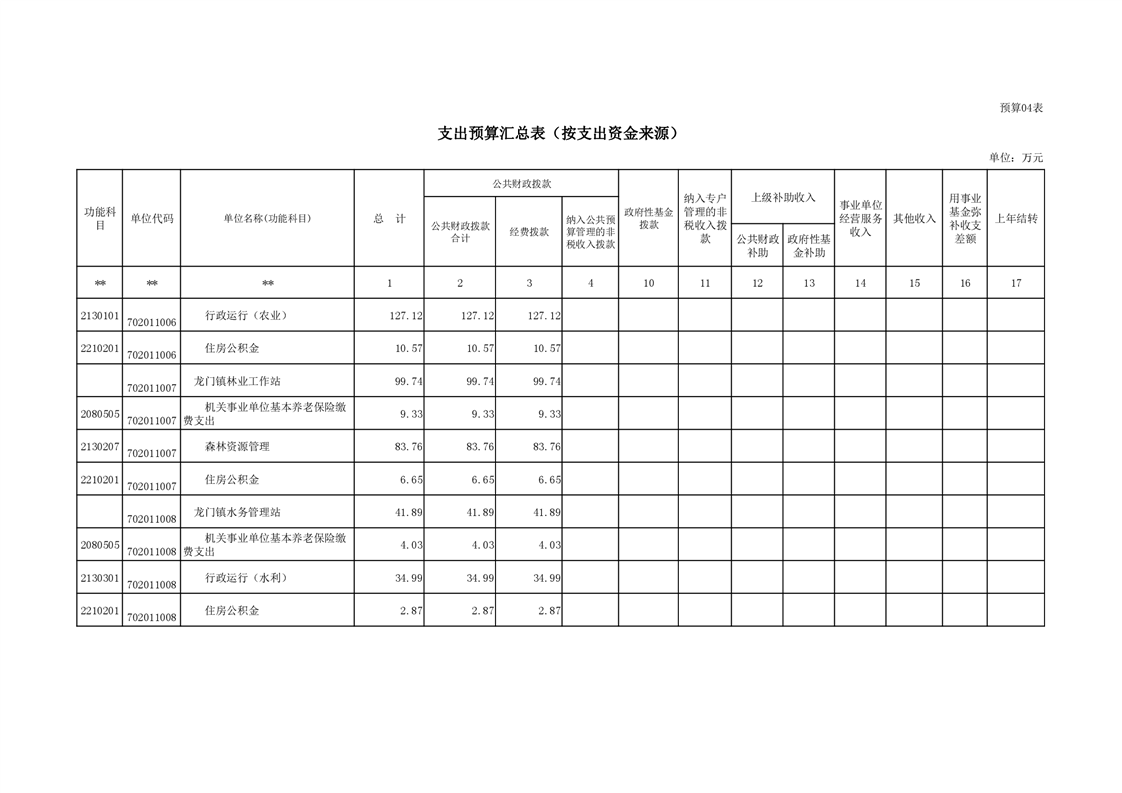 预算04表

支出预算汇总表（按支出资金来源）

单位：万元

| 功能科目 | 单位代码 | 单位名称(功能科目) | 总　计 | 公共财政拨款 公共财政拨款合计 | 公共财政拨款 经费拨款 | 公共财政拨款 纳入公共预算管理的非税收入拨款 | 政府性基金拨款 | 纳入专户管理的非税收入拨款 | 上级补助收入 公共财政补助 | 上级补助收入 政府性基金补助 | 事业单位经营服务收入 | 其他收入 | 用事业基金弥补收支差额 | 上年结转 |
|---|---|---|---|---|---|---|---|---|---|---|---|---|---|---|
| ** | ** | ** | 1 | 2 | 3 | 4 | 10 | 11 | 12 | 13 | 14 | 15 | 16 | 17 |
| 2130101 | 702011006 | 行政运行（农业） | 127.12 | 127.12 | 127.12 | | | | | | | | | |
| 2210201 | 702011006 | 住房公积金 | 10.57 | 10.57 | 10.57 | | | | | | | | | |
| | 702011007 | 龙门镇林业工作站 | 99.74 | 99.74 | 99.74 | | | | | | | | | |
| 2080505 | 702011007 | 机关事业单位基本养老保险缴费支出 | 9.33 | 9.33 | 9.33 | | | | | | | | | |
| 2130207 | 702011007 | 森林资源管理 | 83.76 | 83.76 | 83.76 | | | | | | | | | |
| 2210201 | 702011007 | 住房公积金 | 6.65 | 6.65 | 6.65 | | | | | | | | | |
| | 702011008 | 龙门镇水务管理站 | 41.89 | 41.89 | 41.89 | | | | | | | | | |
| 2080505 | 702011008 | 机关事业单位基本养老保险缴费支出 | 4.03 | 4.03 | 4.03 | | | | | | | | | |
| 2130301 | 702011008 | 行政运行（水利） | 34.99 | 34.99 | 34.99 | | | | | | | | | |
| 2210201 | 702011008 | 住房公积金 | 2.87 | 2.87 | 2.87 | | | | | | | | | |